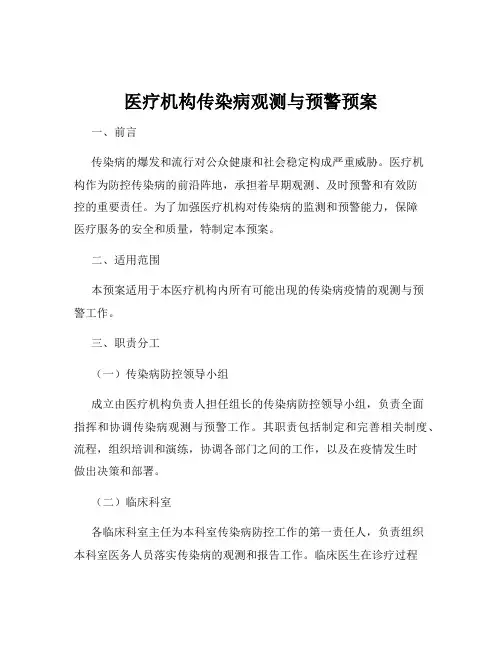 医疗机构传染病观测与预警预案

一、前言

传染病的爆发和流行对公众健康和社会稳定构成严重威胁。医疗机构作为防控传染病的前沿阵地，承担着早期观测、及时预警和有效防控的重要责任。为了加强医疗机构对传染病的监测和预警能力，保障医疗服务的安全和质量，特制定本预案。

二、适用范围

本预案适用于本医疗机构内所有可能出现的传染病疫情的观测与预警工作。

三、职责分工

（一）传染病防控领导小组

成立由医疗机构负责人担任组长的传染病防控领导小组，负责全面指挥和协调传染病观测与预警工作。其职责包括制定和完善相关制度、流程，组织培训和演练，协调各部门之间的工作，以及在疫情发生时做出决策和部署。

（二）临床科室

各临床科室主任为本科室传染病防控工作的第一责任人，负责组织本科室医务人员落实传染病的观测和报告工作。临床医生在诊疗过程